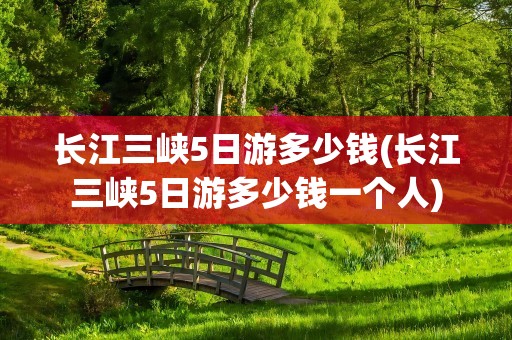 长江三峡5日游多少钱(长江三峡5日游多少钱一个人)